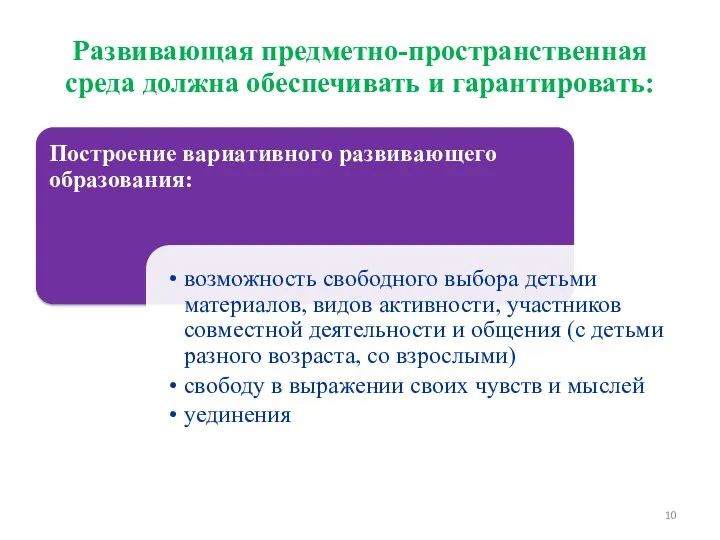 Развивающая предметно-пространственная среда должна обеспечивать и гарантировать:

Построение вариативного развивающего образования:

• возможность свободного выбора детьми материалов, видов активности, участников совместной деятельности и общения (с детьми разного возраста, со взрослыми)
• свободу в выражении своих чувств и мыслей
• уединения

10